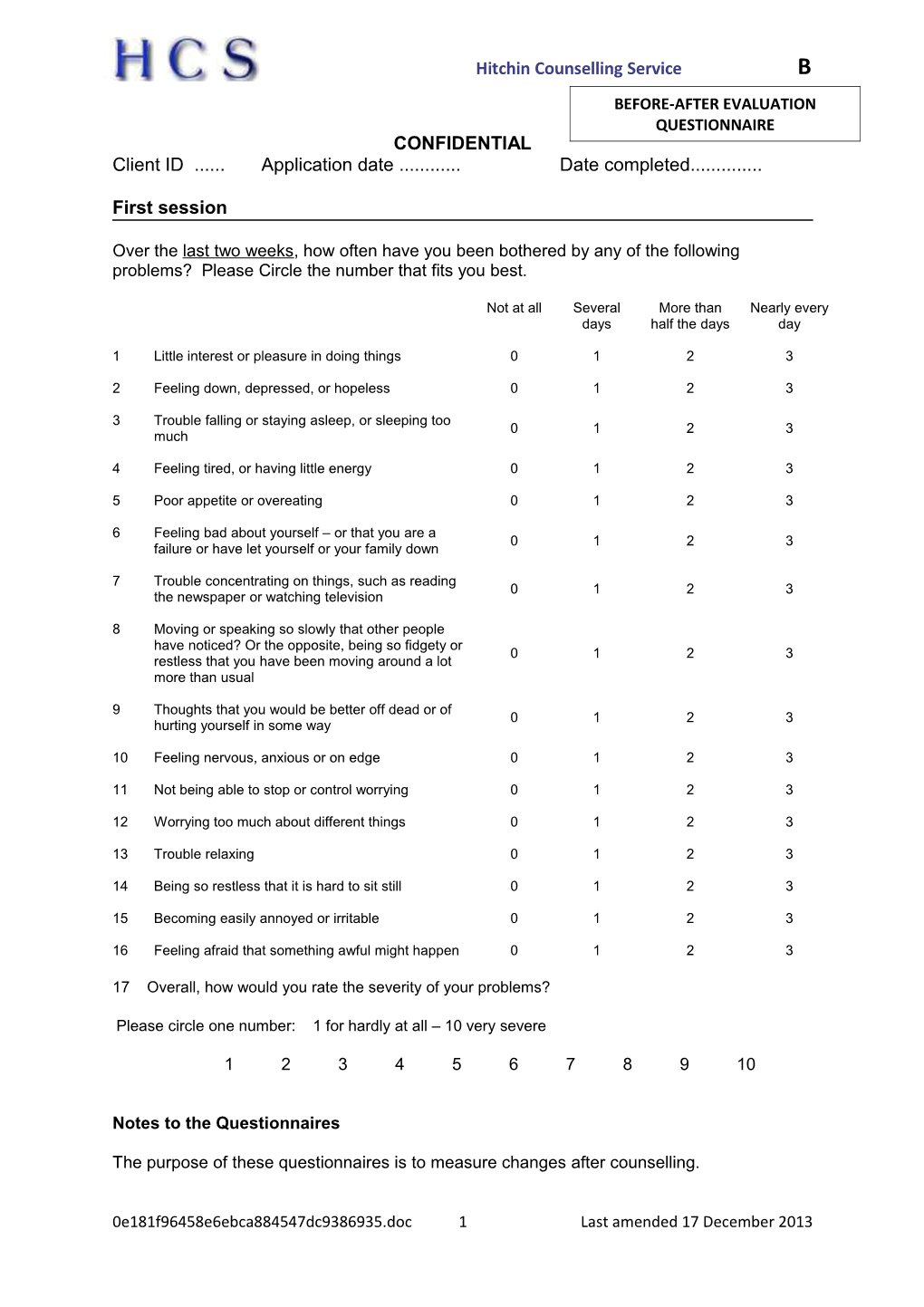 HCS

Hitchin Counselling Service B

BEFORE-AFTER EVALUATION QUESTIONNAIRE

CONFIDENTIAL

Client ID ...... Application date ............ Date completed..............

First session

Over the last two weeks, how often have you been bothered by any of the following problems? Please Circle the number that fits you best.

| | | Not at all | Several days | More than half the days | Nearly every day |
|---|---|---|---|---|---|
| 1 | Little interest or pleasure in doing things | 0 | 1 | 2 | 3 |
| 2 | Feeling down, depressed, or hopeless | 0 | 1 | 2 | 3 |
| 3 | Trouble falling or staying asleep, or sleeping too much | 0 | 1 | 2 | 3 |
| 4 | Feeling tired, or having little energy | 0 | 1 | 2 | 3 |
| 5 | Poor appetite or overeating | 0 | 1 | 2 | 3 |
| 6 | Feeling bad about yourself – or that you are a failure or have let yourself or your family down | 0 | 1 | 2 | 3 |
| 7 | Trouble concentrating on things, such as reading the newspaper or watching television | 0 | 1 | 2 | 3 |
| 8 | Moving or speaking so slowly that other people have noticed? Or the opposite, being so fidgety or restless that you have been moving around a lot more than usual | 0 | 1 | 2 | 3 |
| 9 | Thoughts that you would be better off dead or of hurting yourself in some way | 0 | 1 | 2 | 3 |
| 10 | Feeling nervous, anxious or on edge | 0 | 1 | 2 | 3 |
| 11 | Not being able to stop or control worrying | 0 | 1 | 2 | 3 |
| 12 | Worrying too much about different things | 0 | 1 | 2 | 3 |
| 13 | Trouble relaxing | 0 | 1 | 2 | 3 |
| 14 | Being so restless that it is hard to sit still | 0 | 1 | 2 | 3 |
| 15 | Becoming easily annoyed or irritable | 0 | 1 | 2 | 3 |
| 16 | Feeling afraid that something awful might happen | 0 | 1 | 2 | 3 |

17 Overall, how would you rate the severity of your problems?

Please circle one number: 1 for hardly at all – 10 very severe

1 2 3 4 5 6 7 8 9 10

Notes to the Questionnaires

The purpose of these questionnaires is to measure changes after counselling.

0e181f96458e6ebca884547dc9386935.doc 1 Last amended 17 December 2013